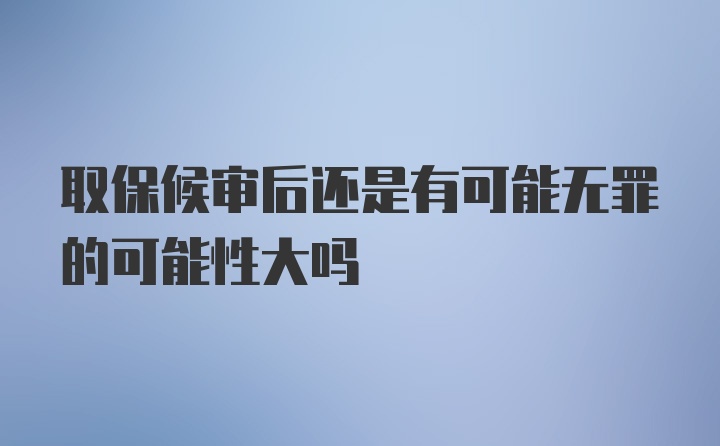 取保候审后还是有可能无罪的可能性大吗